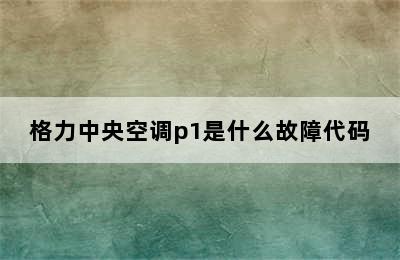 格力中央空调p1是什么故障代码